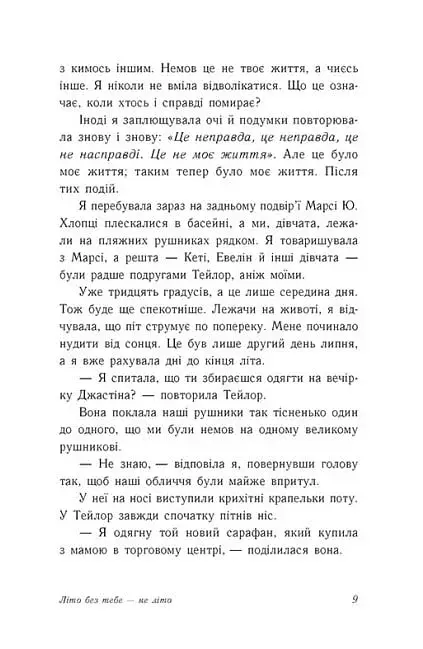 з кимось іншим. Немов це не твоє життя, а чиєсь інше. Я ніколи не вміла відволікатися. Що це означає, коли хтось і справді помирає?

Іноді я заплющувала очі й подумки повторювала знову і знову: «Це неправда, це неправда, це не насправді. Це не моє життя». Але це було моє життя; таким тепер було моє життя. Після тих подій.

Я перебувала зараз на задньому подвір'ї Марсі Ю. Хлопці плескалися в басейні, а ми, дівчата, лежали на пляжних рушниках рядком. Я товаришувала з Марсі, а решта — Кеті, Евелін й інші дівчата — були радше подругами Тейлор, аніж моїми.

Уже тридцять градусів, а це лише середина дня. Тож буде ще спекотніше. Лежачи на животі, я відчувала, що піт струмує по попереку. Мене починало нудити від сонця. Це був лише другий день липня, а я вже рахувала дні до кінця літа.

— Я спитала, що ти збираєшся одягти на вечірку Джастіна? — повторила Тейлор.

Вона поклала наші рушники так тісненько один до одного, що ми були немов на одному великому рушникові.

— Не знаю, — відповіла я, повернувши голову так, щоб наші обличчя були майже впритул.

У неї на носі виступили крихітні крапельки поту. У Тейлор завжди спочатку пітнів ніс.

— Я одягну той новий сарафан, який купила з мамою в торговому центрі, — поділилася вона.

Літо без тебе — не літо 9